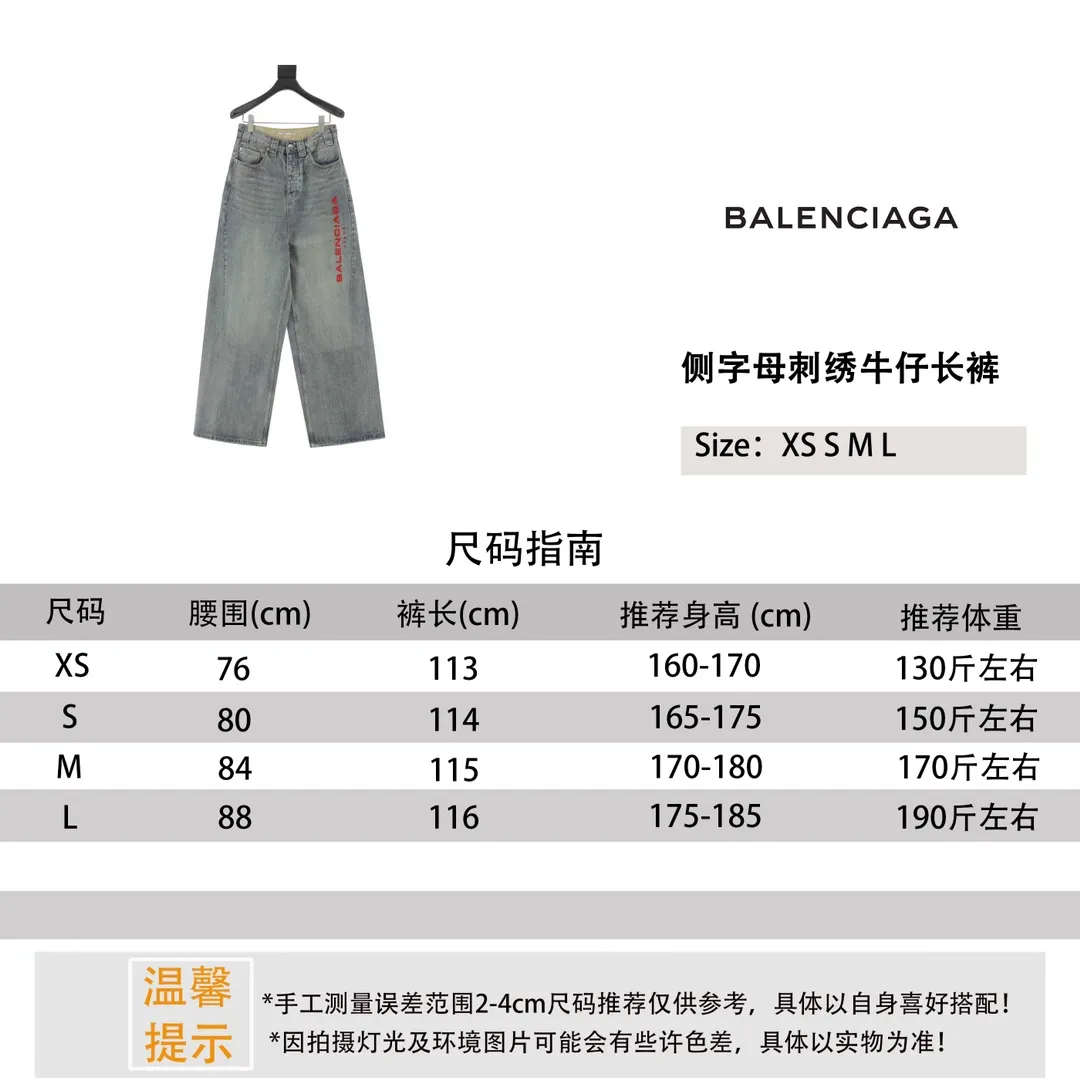 BALENCIAGA

BALENCIAGA

侧字母刺绣牛仔长裤

Size：XS S M L

尺码指南

| 尺码 | 腰围(cm) | 裤长(cm) | 推荐身高 (cm) | 推荐体重 |
|---|---|---|---|---|
| XS | 76 | 113 | 160-170 | 130斤左右 |
| S | 80 | 114 | 165-175 | 150斤左右 |
| M | 84 | 115 | 170-180 | 170斤左右 |
| L | 88 | 116 | 175-185 | 190斤左右 |

温馨提示

*手工测量误差范围2-4cm尺码推荐仅供参考，具体以自身喜好搭配！
*因拍摄灯光及环境图片可能会有些许色差，具体以实物为准！